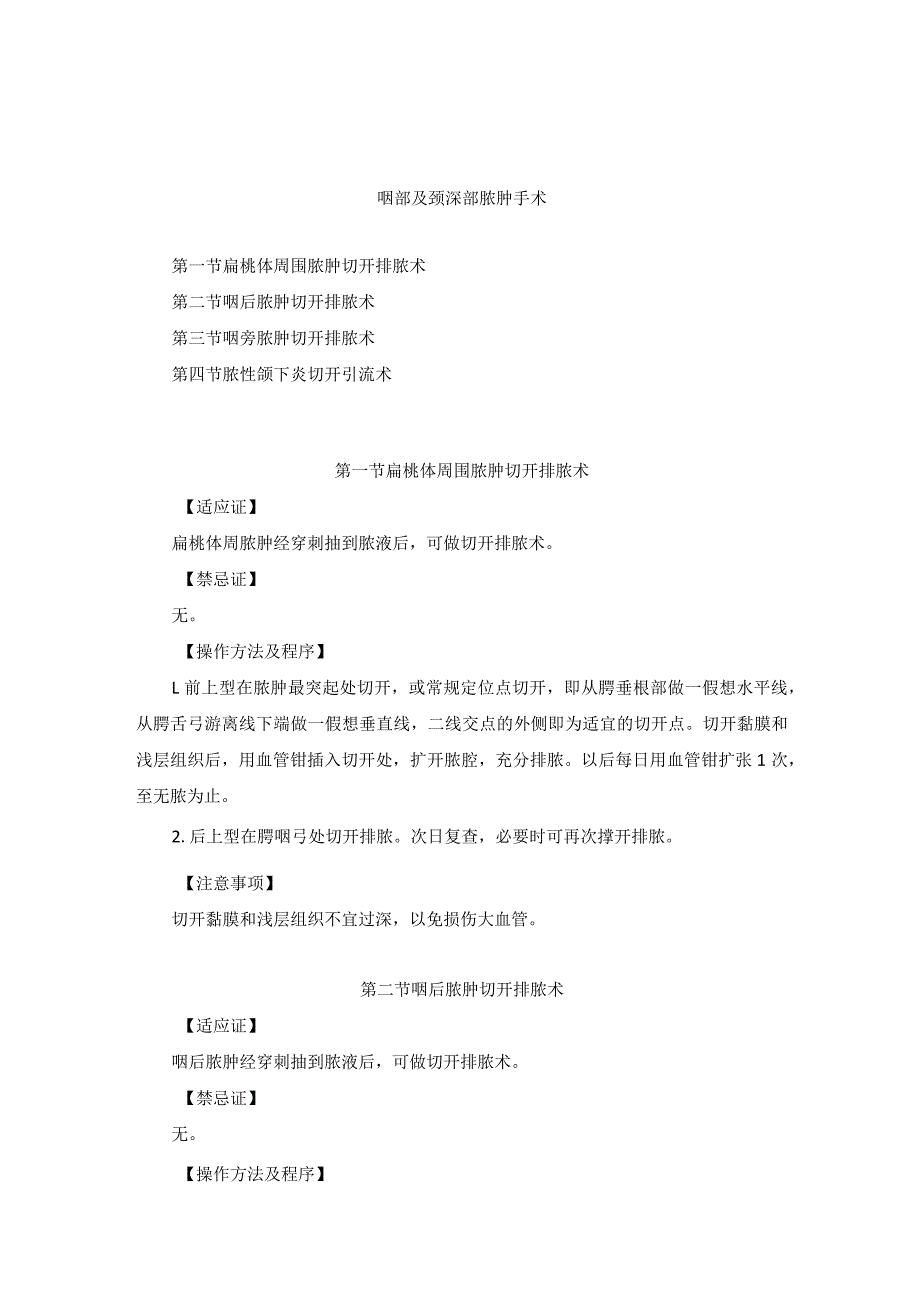 咽部及颈深部脓肿手术

第一节扁桃体周围脓肿切开排脓术

第二节咽后脓肿切开排脓术

第三节咽旁脓肿切开排脓术

第四节脓性颌下炎切开引流术

第一节扁桃体周围脓肿切开排脓术

【适应证】

扁桃体周脓肿经穿刺抽到脓液后，可做切开排脓术。

【禁忌证】

无。

【操作方法及程序】

L 前上型在脓肿最突起处切开，或常规定位点切开，即从腭垂根部做一假想水平线，从腭舌弓游离线下端做一假想垂直线，二线交点的外侧即为适宜的切开点。切开黏膜和浅层组织后，用血管钳插入切开处，扩开脓腔，充分排脓。以后每日用血管钳扩张 1 次，至无脓为止。

2. 后上型在腭咽弓处切开排脓。次日复查，必要时可再次撑开排脓。

【注意事项】

切开黏膜和浅层组织不宜过深，以免损伤大血管。

第二节咽后脓肿切开排脓术

【适应证】

咽后脓肿经穿刺抽到脓液后，可做切开排脓术。

【禁忌证】

无。

【操作方法及程序】